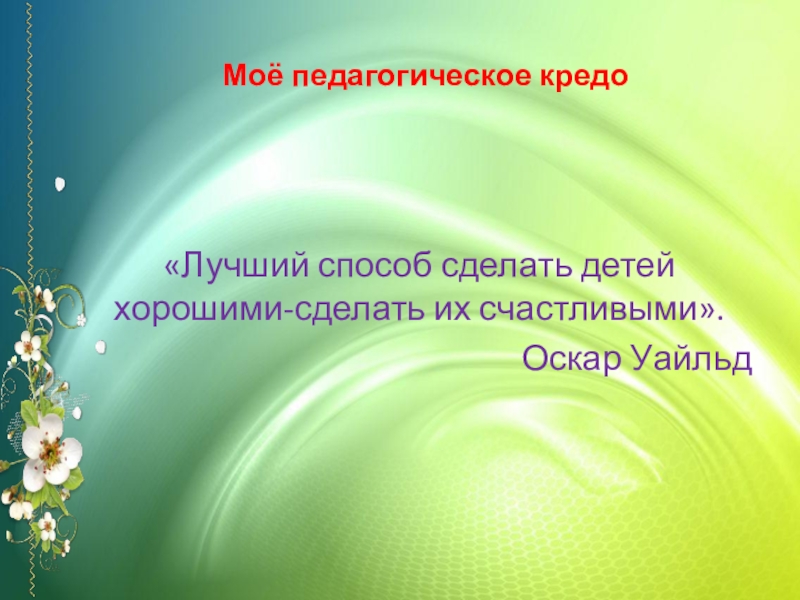 Моё педагогическое кредо

«Лучший способ сделать детей хорошими-сделать их счастливыми».

Оскар Уайльд